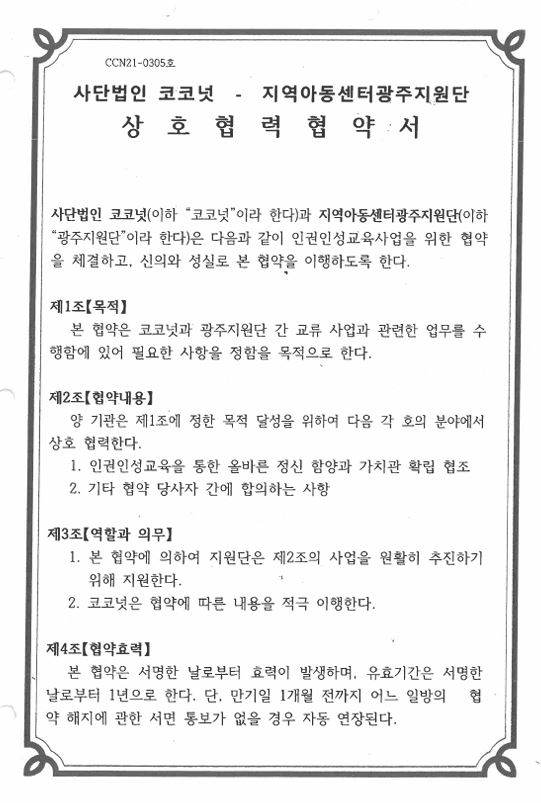 CCN21-0305호

사단법인 코코넛 - 지역아동센터광주지원단

상 호 협 력 협 약 서

사단법인 코코넛(이하 "코코넛"이라 한다)과 지역아동센터광주지원단(이하 "광주지원단"이라 한다)은 다음과 같이 인권인성교육사업을 위한 협약을 체결하고, 신의와 성실로 본 협약을 이행하도록 한다.

제1조【목적】
본 협약은 코코넛과 광주지원단 간 교류 사업과 관련한 업무를 수행함에 있어 필요한 사항을 정함을 목적으로 한다.

제2조【협약내용】
양 기관은 제1조에 정한 목적 달성을 위하여 다음 각 호의 분야에서 상호 협력한다.
1. 인권인성교육을 통한 올바른 정신 함양과 가치관 확립 협조
2. 기타 협약 당사자 간에 합의하는 사항

제3조【역할과 의무】
1. 본 협약에 의하여 지원단은 제2조의 사업을 원활히 추진하기 위해 지원한다.
2. 코코넛은 협약에 따른 내용을 적극 이행한다.

제4조【협약효력】
본 협약은 서명한 날로부터 효력이 발생하며, 유효기간은 서명한 날로부터 1년으로 한다. 단, 만기일 1개월 전까지 어느 일방의 협약 해지에 관한 서면 통보가 없을 경우 자동 연장된다.